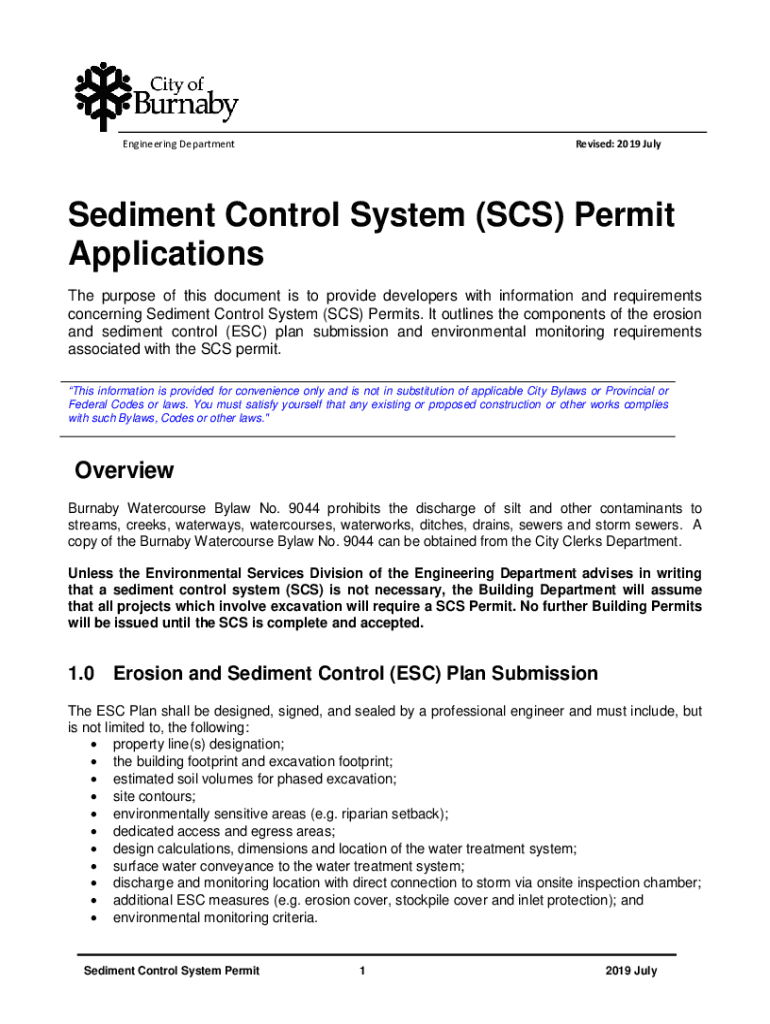 City of Burnaby

Engineering Department

Revised: 2019 July

Sediment Control System (SCS) Permit Applications

The purpose of this document is to provide developers with information and requirements concerning Sediment Control System (SCS) Permits. It outlines the components of the erosion and sediment control (ESC) plan submission and environmental monitoring requirements associated with the SCS permit.

"This information is provided for convenience only and is not in substitution of applicable City Bylaws or Provincial or Federal Codes or laws. You must satisfy yourself that any existing or proposed construction or other works complies with such Bylaws, Codes or other laws."

Overview

Burnaby Watercourse Bylaw No. 9044 prohibits the discharge of silt and other contaminants to streams, creeks, waterways, watercourses, waterworks, ditches, drains, sewers and storm sewers. A copy of the Burnaby Watercourse Bylaw No. 9044 can be obtained from the City Clerks Department.

Unless the Environmental Services Division of the Engineering Department advises in writing that a sediment control system (SCS) is not necessary, the Building Department will assume that all projects which involve excavation will require a SCS Permit. No further Building Permits will be issued until the SCS is complete and accepted.

1.0 Erosion and Sediment Control (ESC) Plan Submission

The ESC Plan shall be designed, signed, and sealed by a professional engineer and must include, but is not limited to, the following:
• property line(s) designation;
• the building footprint and excavation footprint;
• estimated soil volumes for phased excavation;
• site contours;
• environmentally sensitive areas (e.g. riparian setback);
• dedicated access and egress areas;
• design calculations, dimensions and location of the water treatment system;
• surface water conveyance to the water treatment system;
• discharge and monitoring location with direct connection to storm via onsite inspection chamber;
• additional ESC measures (e.g. erosion cover, stockpile cover and inlet protection); and
• environmental monitoring criteria.

Sediment Control System Permit 1 2019 July